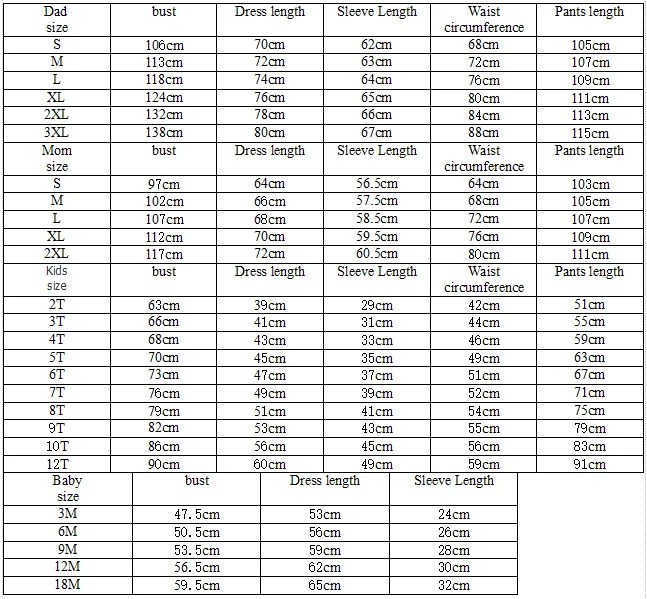 | Dad size | bust | Dress length | Sleeve Length | Waist circumference | Pants length |
|---|---|---|---|---|---|
| S | 106cm | 70cm | 62cm | 68cm | 105cm |
| M | 113cm | 72cm | 63cm | 72cm | 107cm |
| L | 118cm | 74cm | 64cm | 76cm | 109cm |
| XL | 124cm | 76cm | 65cm | 80cm | 111cm |
| 2XL | 132cm | 78cm | 66cm | 84cm | 113cm |
| 3XL | 138cm | 80cm | 67cm | 88cm | 115cm |
| Mom size | bust | Dress length | Sleeve Length | Waist circumference | Pants length |
| S | 97cm | 64cm | 56.5cm | 64cm | 103cm |
| M | 102cm | 66cm | 57.5cm | 68cm | 105cm |
| L | 107cm | 68cm | 58.5cm | 72cm | 107cm |
| XL | 112cm | 70cm | 59.5cm | 76cm | 109cm |
| 2XL | 117cm | 72cm | 60.5cm | 80cm | 111cm |
| Kids size | bust | Dress length | Sleeve Length | Waist circumference | Pants length |
| 2T | 63cm | 39cm | 29cm | 42cm | 51cm |
| 3T | 66cm | 41cm | 31cm | 44cm | 55cm |
| 4T | 68cm | 43cm | 33cm | 46cm | 59cm |
| 5T | 70cm | 45cm | 35cm | 49cm | 63cm |
| 6T | 73cm | 47cm | 37cm | 51cm | 67cm |
| 7T | 76cm | 49cm | 39cm | 52cm | 71cm |
| 8T | 79cm | 51cm | 41cm | 54cm | 75cm |
| 9T | 82cm | 53cm | 43cm | 55cm | 79cm |
| 10T | 86cm | 56cm | 45cm | 56cm | 83cm |
| 12T | 90cm | 60cm | 49cm | 59cm | 91cm |

| Baby size | bust | Dress length | Sleeve Length |
|---|---|---|---|
| 3M | 47.5cm | 53cm | 24cm |
| 6M | 50.5cm | 56cm | 26cm |
| 9M | 53.5cm | 59cm | 28cm |
| 12M | 56.5cm | 62cm | 30cm |
| 18M | 59.5cm | 65cm | 32cm |